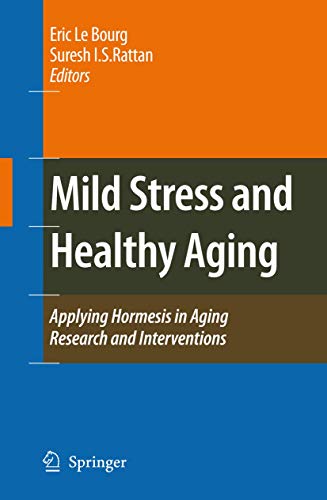 Eric Le Bourg
Suresh I.S.Rattan
Editors

Mild Stress and Healthy Aging

Applying Hormesis in Aging Research and Interventions

Springer